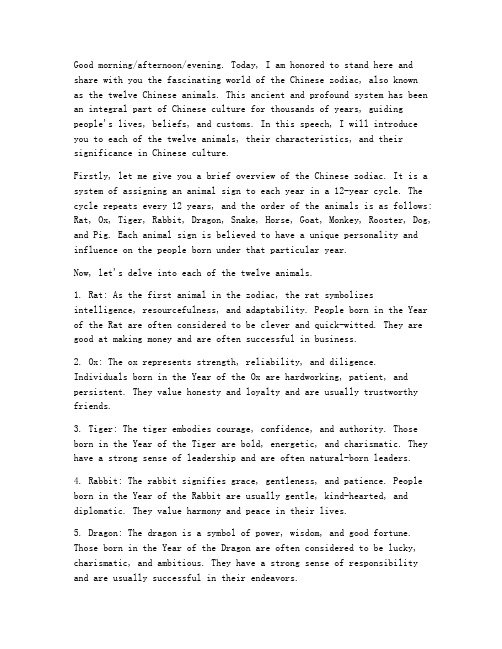 Good morning/afternoon/evening. Today, I am honored to stand here and share with you the fascinating world of the Chinese zodiac, also known as the twelve Chinese animals. This ancient and profound system has been an integral part of Chinese culture for thousands of years, guiding people's lives, beliefs, and customs. In this speech, I will introduce you to each of the twelve animals, their characteristics, and their significance in Chinese culture.

Firstly, let me give you a brief overview of the Chinese zodiac. It is a system of assigning an animal sign to each year in a 12-year cycle. The cycle repeats every 12 years, and the order of the animals is as follows: Rat, Ox, Tiger, Rabbit, Dragon, Snake, Horse, Goat, Monkey, Rooster, Dog, and Pig. Each animal sign is believed to have a unique personality and influence on the people born under that particular year.

Now, let's delve into each of the twelve animals.

1. Rat: As the first animal in the zodiac, the rat symbolizes intelligence, resourcefulness, and adaptability. People born in the Year of the Rat are often considered to be clever and quick-witted. They are good at making money and are often successful in business.

2. Ox: The ox represents strength, reliability, and diligence. Individuals born in the Year of the Ox are hardworking, patient, and persistent. They value honesty and loyalty and are usually trustworthy friends.

3. Tiger: The tiger embodies courage, confidence, and authority. Those born in the Year of the Tiger are bold, energetic, and charismatic. They have a strong sense of leadership and are often natural-born leaders.

4. Rabbit: The rabbit signifies grace, gentleness, and patience. People born in the Year of the Rabbit are usually gentle, kind-hearted, and diplomatic. They value harmony and peace in their lives.

5. Dragon: The dragon is a symbol of power, wisdom, and good fortune. Those born in the Year of the Dragon are often considered to be lucky, charismatic, and ambitious. They have a strong sense of responsibility and are usually successful in their endeavors.